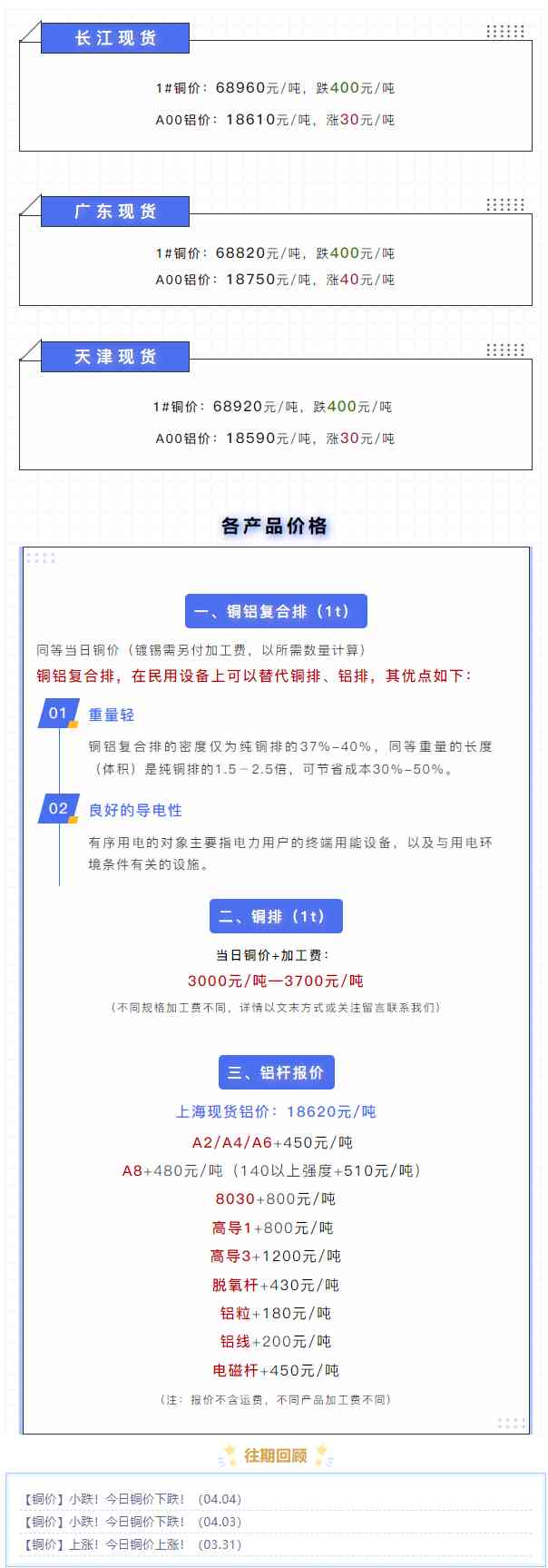 长江现货

1#铜价：68960元/吨，跌400元/吨

A00铝价：18610元/吨，涨30元/吨

广东现货

1#铜价：68820元/吨，跌400元/吨

A00铝价：18750元/吨，涨40元/吨

天津现货

1#铜价：68920元/吨，跌400元/吨

A00铝价：18590元/吨，涨30元/吨

各产品价格

一、铜铝复合排（1t）

同等当日铜价（镀锡需另付加工费，以所需数量计算）

铜铝复合排，在民用设备上可以替代铜排、铝排，其优点如下：

01 重量轻

铜铝复合排的密度仅为纯铜排的37%-40%，同等重量的长度（体积）是纯铜排的1.5-2.5倍，可节省成本30%-50%。

02 良好的导电性

有序用电的对象主要指电力用户的终端用能设备，以及与用电环境条件有关的设施。

二、铜排（1t）

当日铜价+加工费：

3000元/吨—3700元/吨

（不同规格加工费不同，详情以文末方式或关注留言联系我们）

三、铝杆报价

上海现货铝价：18620元/吨

A2/A4/A6+450元/吨

A8+480元/吨（140以上强度+510元/吨）

8030+800元/吨

高导1+800元/吨

高导3+1200元/吨

脱氧杆+430元/吨

铝粒+180元/吨

铝线+200元/吨

电磁杆+450元/吨

（注：报价不含运费，不同产品加工费不同）

往期回顾

【铜价】小跌！今日铜价下跌！（04.04）
【铜价】小跌！今日铜价下跌！（04.03）
【铜价】上涨！今日铜价上涨！（03.31）